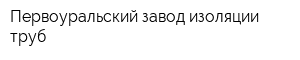 Первоуральский завод изоляции труб